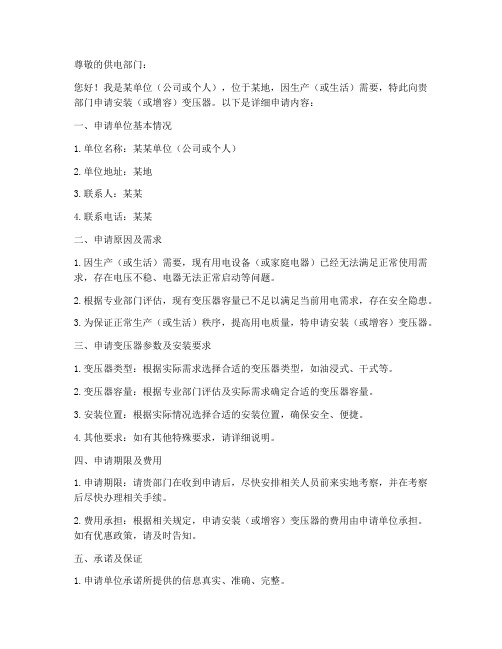 尊敬的供电部门：

您好！我是某单位（公司或个人），位于某地，因生产（或生活）需要，特此向贵部门申请安装（或增容）变压器。以下是详细申请内容：

一、申请单位基本情况

1. 单位名称：某某单位（公司或个人）

2. 单位地址：某地

3. 联系人：某某

4. 联系电话：某某

二、申请原因及需求

1. 因生产（或生活）需要，现有用电设备（或家庭电器）已经无法满足正常使用需求，存在电压不稳、电器无法正常启动等问题。

2. 根据专业部门评估，现有变压器容量已不足以满足当前用电需求，存在安全隐患。

3. 为保证正常生产（或生活）秩序，提高用电质量，特申请安装（或增容）变压器。

三、申请变压器参数及安装要求

1. 变压器类型：根据实际需求选择合适的变压器类型，如油浸式、干式等。

2. 变压器容量：根据专业部门评估及实际需求确定合适的变压器容量。

3. 安装位置：根据实际情况选择合适的安装位置，确保安全、便捷。

4. 其他要求：如有其他特殊要求，请详细说明。

四、申请期限及费用

1. 申请期限：请贵部门在收到申请后，尽快安排相关人员前来实地考察，并在考察后尽快办理相关手续。

2. 费用承担：根据相关规定，申请安装（或增容）变压器的费用由申请单位承担。如有优惠政策，请及时告知。

五、承诺及保证

1. 申请单位承诺所提供的信息真实、准确、完整。